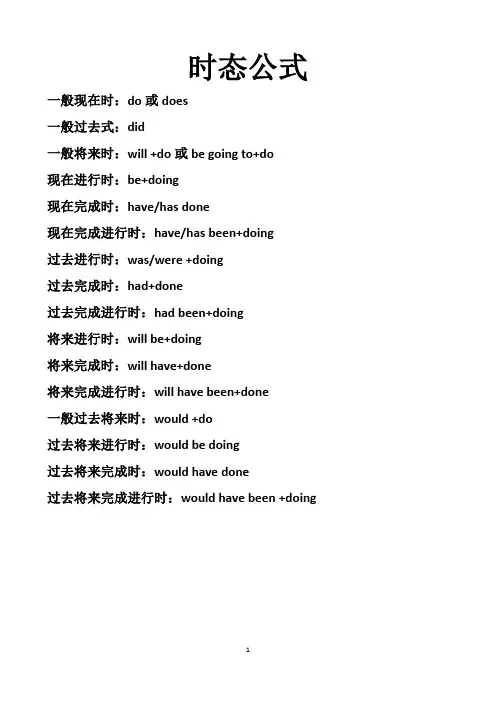 时态公式

一般现在时：do 或 does

一般过去式：did

一般将来时：will +do 或 be going to+do

现在进行时：be+doing

现在完成时：have/has done

现在完成进行时：have/has been+doing

过去进行时：was/were +doing

过去完成时：had+done

过去完成进行时：had been+doing

将来进行时：will be+doing

将来完成时：will have+done

将来完成进行时：will have been+done

一般过去将来时：would +do

过去将来进行时：would be doing

过去将来完成时：would have done

过去将来完成进行时：would have been +doing

1